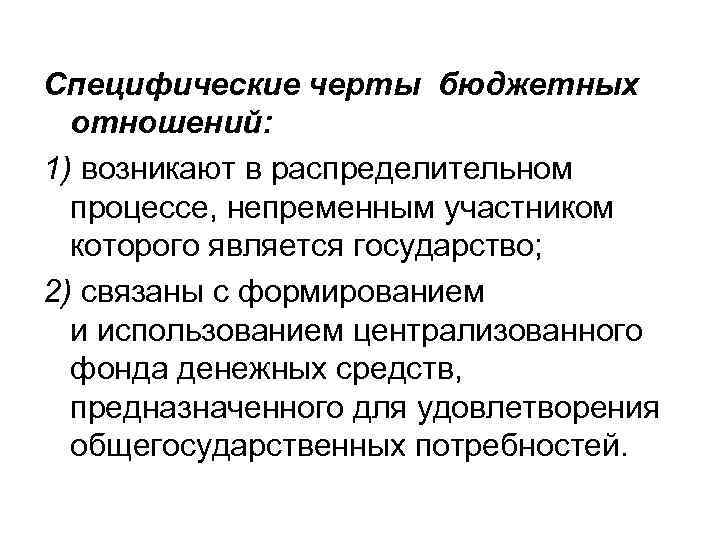 Специфические черты бюджетных отношений:

1) возникают в распределительном процессе, непременным участником которого является государство;

2) связаны с формированием и использованием централизованного фонда денежных средств, предназначенного для удовлетворения общегосударственных потребностей.